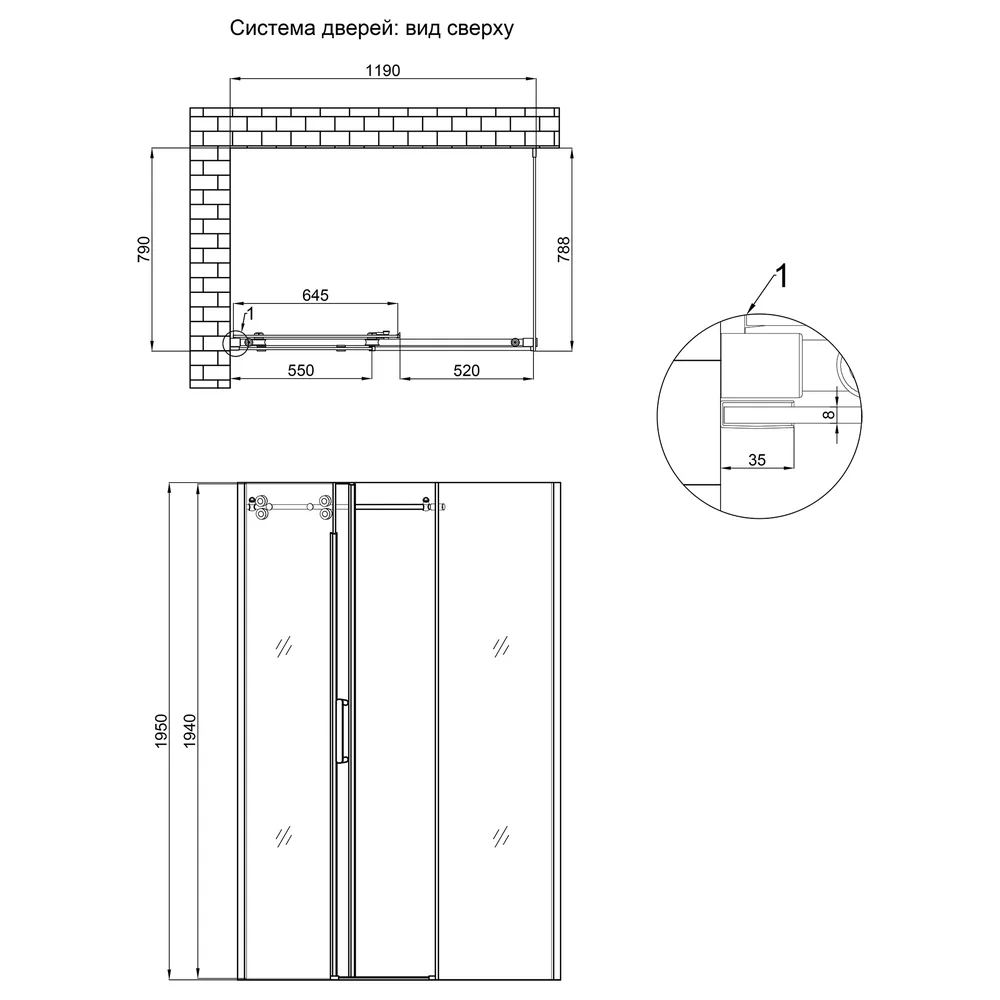 Система дверей: вид сверху

1190

790

788

645

1

550

520

1

8

35

1950

1940